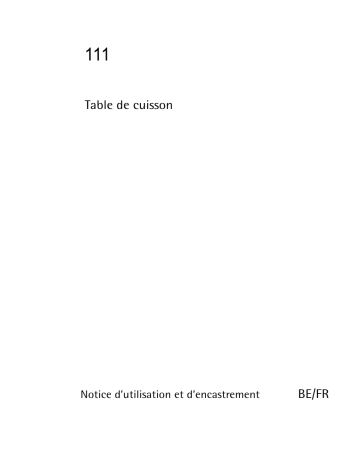 111

Table de cuisson

Notice d'utilisation et d'encastrement BE/FR